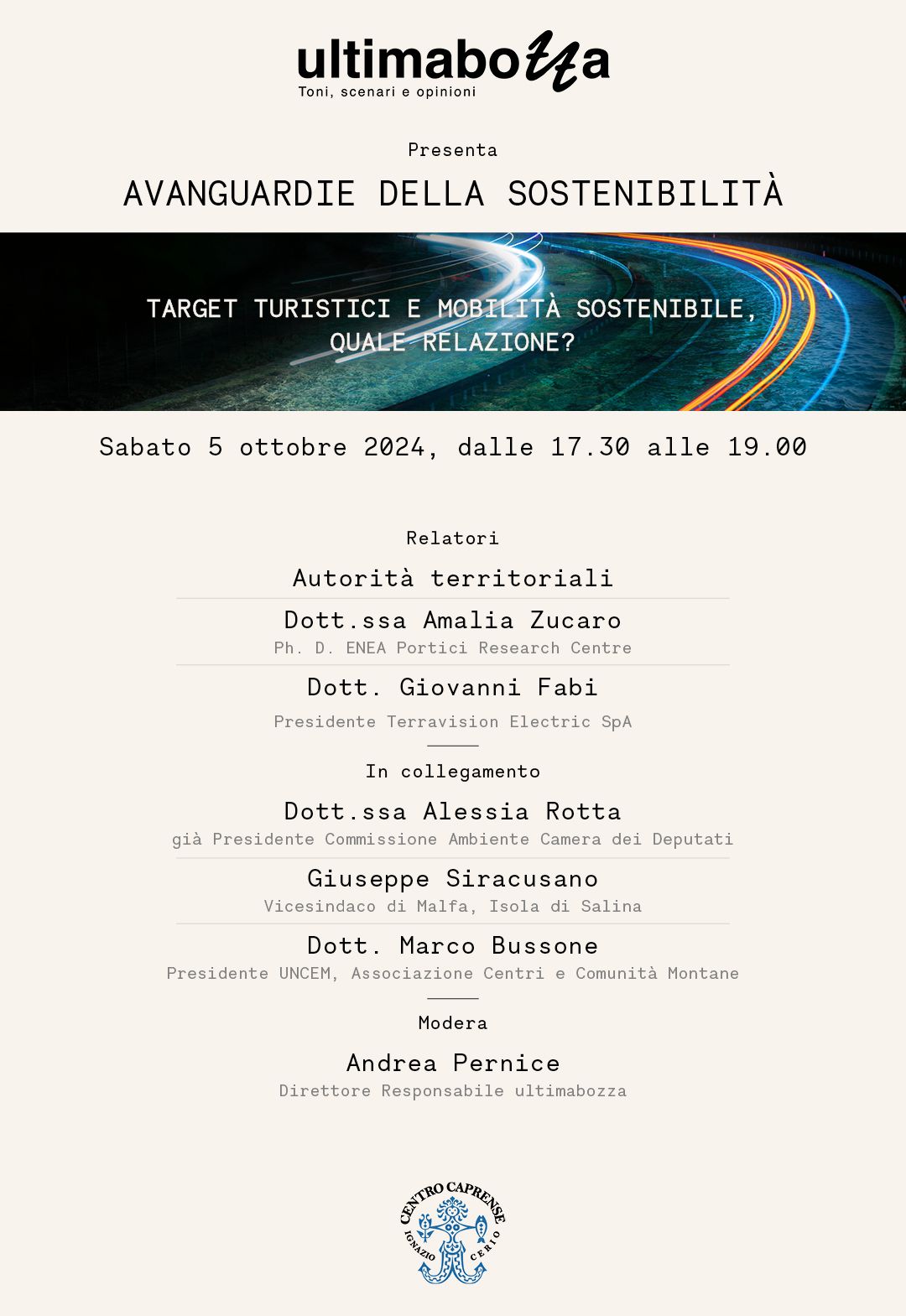 ultimabozza
Toni, scenari e opinioni

Presenta

AVANGUARDIE DELLA SOSTENIBILITÀ

TARGET TURISTICI E MOBILITÀ SOSTENIBILE, QUALE RELAZIONE?

Sabato 5 ottobre 2024, dalle 17.30 alle 19.00

Relatori

Autorità territoriali

Dott.ssa Amalia Zucaro
Ph. D. ENEA Portici Research Centre

Dott. Giovanni Fabi
Presidente Terravision Electric SpA

In collegamento

Dott.ssa Alessia Rotta
già Presidente Commissione Ambiente Camera dei Deputati

Giuseppe Siracusano
Vicesindaco di Malfa, Isola di Salina

Dott. Marco Bussone
Presidente UNCEM, Associazione Centri e Comunità Montane

Modera

Andrea Pernice
Direttore Responsabile ultimabozza

CENTRO CAPRENSE
IGNAZIO CERIO